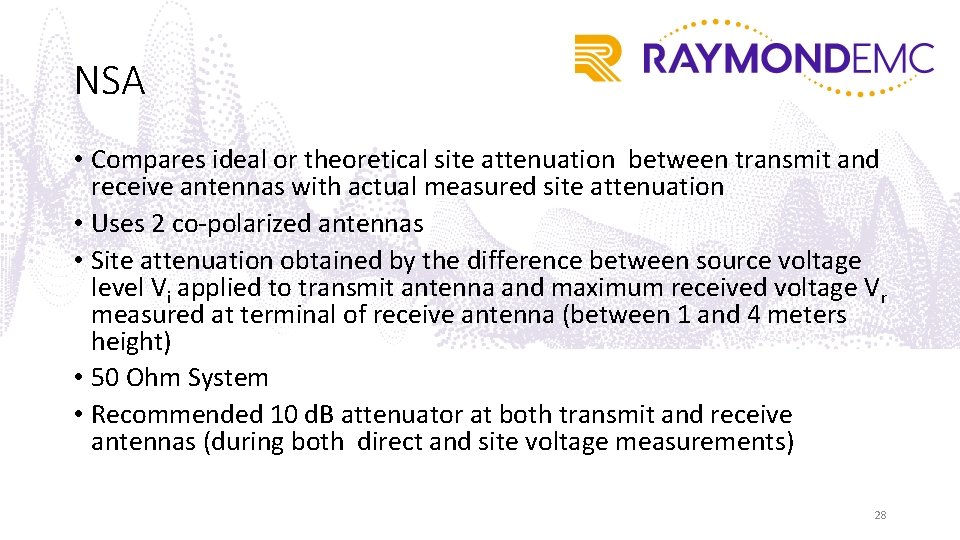 NSA

RAYMONDEMC

• Compares ideal or theoretical site attenuation between transmit and receive antennas with actual measured site attenuation
• Uses 2 co-polarized antennas
• Site attenuation obtained by the difference between source voltage level $V_i$ applied to transmit antenna and maximum received voltage $V_r$ measured at terminal of receive antenna (between 1 and 4 meters height)
• 50 Ohm System
• Recommended 10 dB attenuator at both transmit and receive antennas (during both direct and site voltage measurements)

28